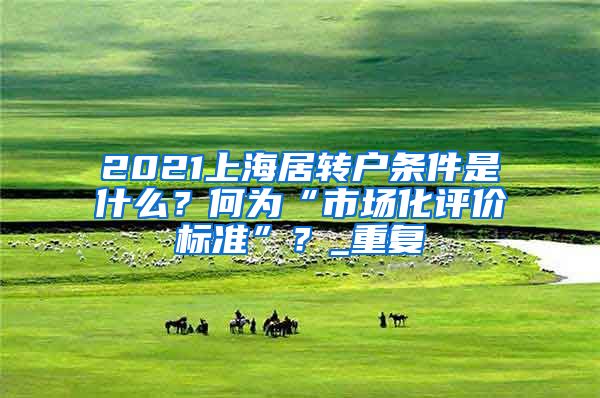 2021上海居转户条件是什么？何为“市场化评价标准”？_重复